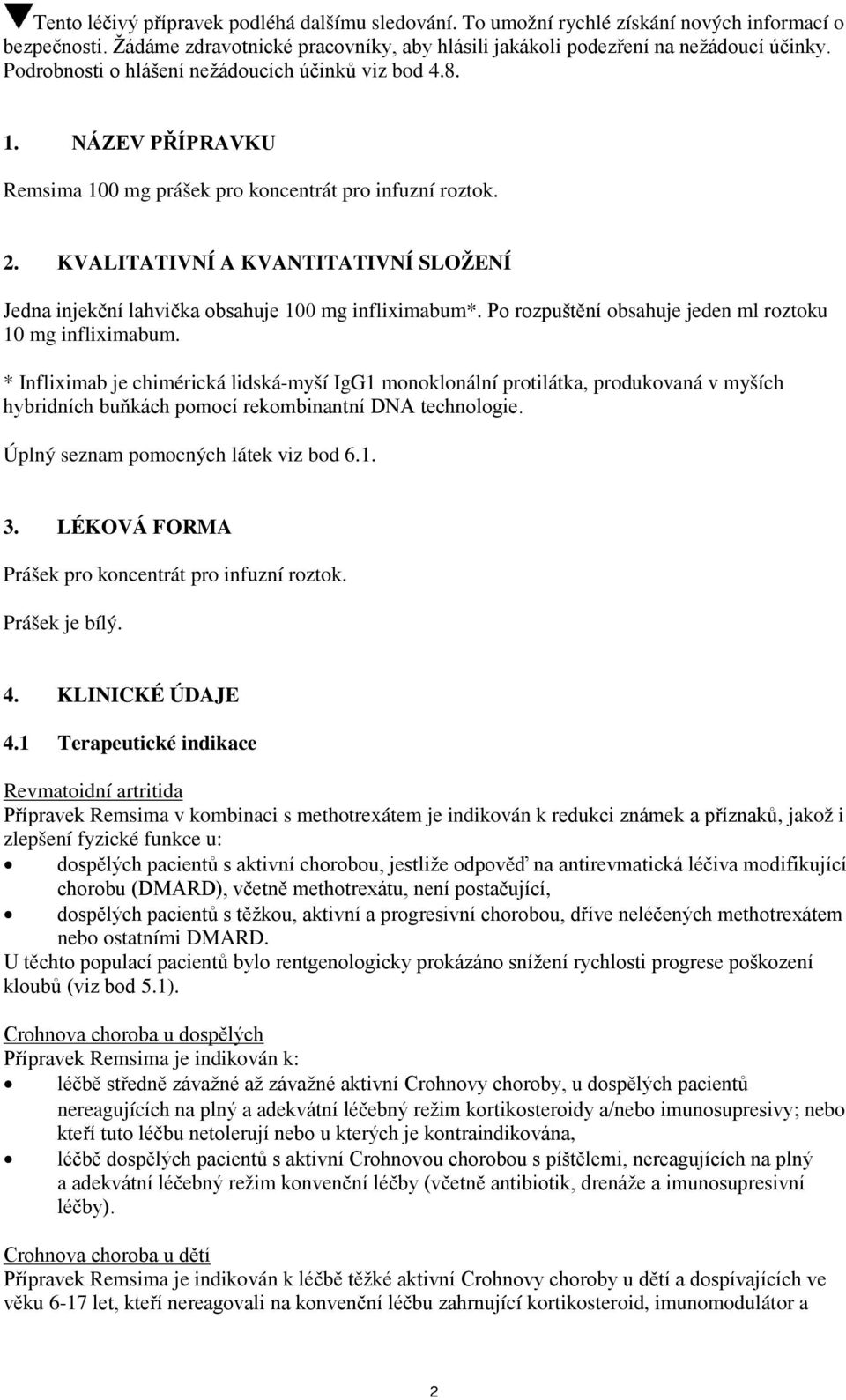 ▼Tento léčivý přípravek podléhá dalšímu sledování. To umožní rychlé získání nových informací o bezpečnosti. Žádáme zdravotnické pracovníky, aby hlásili jakákoli podezření na nežádoucí účinky. Podrobnosti o hlášení nežádoucích účinků viz bod 4.8.

1. NÁZEV PŘÍPRAVKU

Remsima 100 mg prášek pro koncentrát pro infuzní roztok.

2. KVALITATIVNÍ A KVANTITATIVNÍ SLOŽENÍ

Jedna injekční lahvička obsahuje 100 mg infliximabum*. Po rozpuštění obsahuje jeden ml roztoku 10 mg infliximabum.

* Infliximab je chimérická lidská-myší IgG1 monoklonální protilátka, produkovaná v myších hybridních buňkách pomocí rekombinantní DNA technologie.

Úplný seznam pomocných látek viz bod 6.1.

3. LÉKOVÁ FORMA

Prášek pro koncentrát pro infuzní roztok.

Prášek je bílý.

4. KLINICKÉ ÚDAJE

4.1 Terapeutické indikace

Revmatoidní artritida
Přípravek Remsima v kombinaci s methotrexátem je indikován k redukci známek a příznaků, jakož i zlepšení fyzické funkce u:
• dospělých pacientů s aktivní chorobou, jestliže odpověď na antirevmatická léčiva modifikující chorobu (DMARD), včetně methotrexátu, není postačující,
• dospělých pacientů s těžkou, aktivní a progresivní chorobou, dříve neléčených methotrexátem nebo ostatními DMARD.
U těchto populací pacientů bylo rentgenologicky prokázáno snížení rychlosti progrese poškození kloubů (viz bod 5.1).

Crohnova choroba u dospělých
Přípravek Remsima je indikován k:
• léčbě středně závažné až závažné aktivní Crohnovy choroby, u dospělých pacientů nereagujících na plný a adekvátní léčebný režim kortikosteroidy a/nebo imunosupresivy; nebo kteří tuto léčbu netolerují nebo u kterých je kontraindikována,
• léčbě dospělých pacientů s aktivní Crohnovou chorobou s píštělemi, nereagujících na plný a adekvátní léčebný režim konvenční léčby (včetně antibiotik, drenáže a imunosupresivní léčby).

Crohnova choroba u dětí
Přípravek Remsima je indikován k léčbě těžké aktivní Crohnovy choroby u dětí a dospívajících ve věku 6-17 let, kteří nereagovali na konvenční léčbu zahrnující kortikosteroid, imunomodulátor a

2